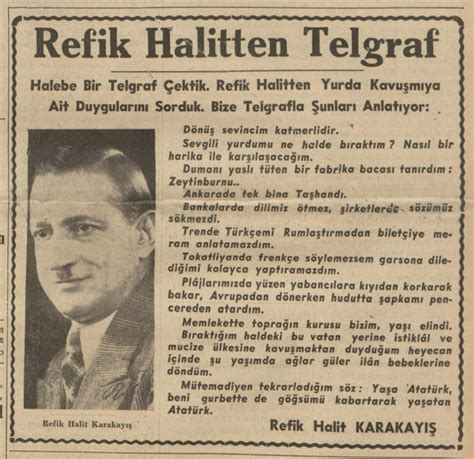 Refik Halitten Telgraf

Halebe Bir Telgraf Çektik. Refik Halitten Yurda Kavuşmıya Ait Duygularını Sorduk. Bize Telgrafla Şunları Anlatıyor:

Dönüş sevincim katmerlidir.

Sevgili yurdumu ne halde bıraktım? Nasıl bir harika ile karşılaşacağım.

Dumanı yaslı tüten bir fabrika bacası tanırdım: Zeytinburnu..

Ankarada tek bina Taşhandı.

Bankalarda dilimiz ötmez, şirketlerde sözümüz sökmezdi.

Trende Türkçemi Rumlaştırmadan biletçiye meram anlatamazdım.

Tokatliyanda frenkçe söylemezsem garsona dilediğimi kolayca yaptıramazdım.

Plâjlarımızda yüzen yabancılara kıyıdan korkarak bakar, Avrupadan dönerken hudutta şapkamı pencereden atardım.

Memlekette toprağın kurusu bizim, yaşı elindi.

Bıraktığım haldeki bu vatan yerine istiklâl ve mucize ülkesine kavuşmaktan duyduğum heyecan içinde şu yaşımda ağlar güler ilân bebeklerine döndüm.

Mütemadiyen tekrarladığım söz: Yaşa Atatürk, beni gurbette de göğsümü kabartarak yaşatan Atatürk.

Refik Halit KARAKAYIŞ

Refik Halit Karakayış